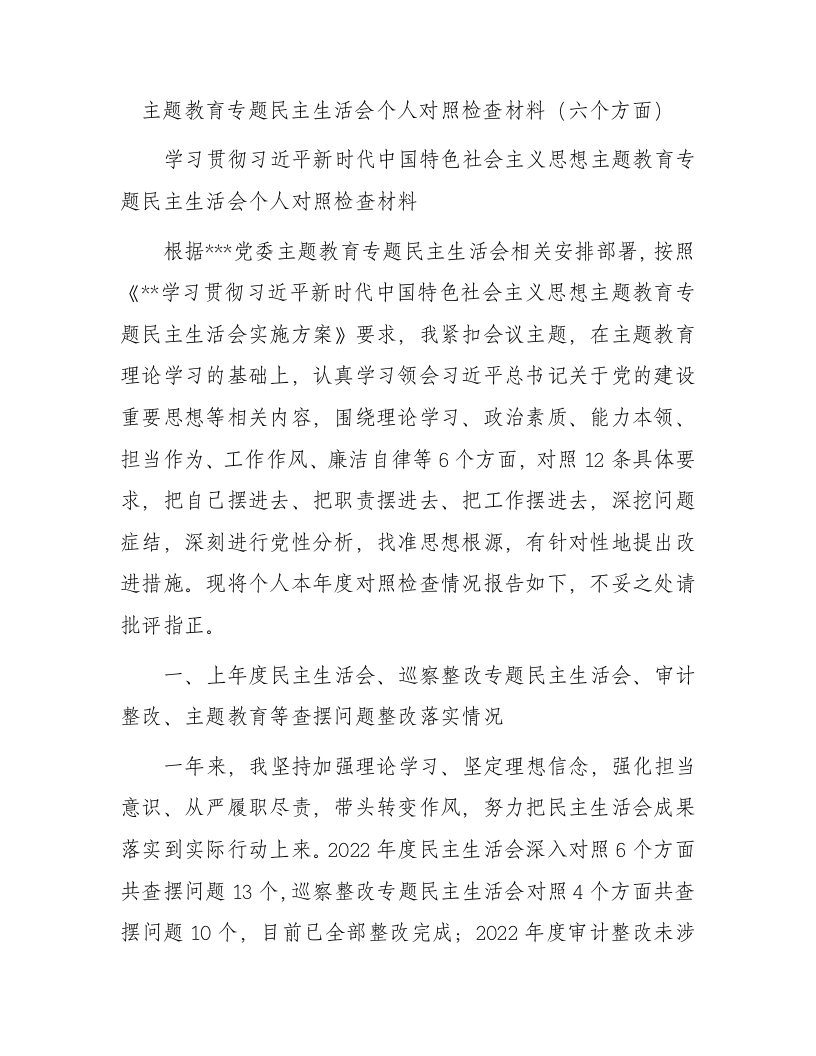 主题教育专题民主生活会个人对照检查材料（六个方面）

学习贯彻习近平新时代中国特色社会主义思想主题教育专题民主生活会个人对照检查材料

根据***党委主题教育专题民主生活会相关安排部署，按照《**学习贯彻习近平新时代中国特色社会主义思想主题教育专题民主生活会实施方案》要求，我紧扣会议主题，在主题教育理论学习的基础上，认真学习领会习近平总书记关于党的建设重要思想等相关内容，围绕理论学习、政治素质、能力本领、担当作为、工作作风、廉洁自律等6个方面，对照12条具体要求，把自己摆进去、把职责摆进去、把工作摆进去，深挖问题症结，深刻进行党性分析，找准思想根源，有针对性地提出改进措施。现将个人本年度对照检查情况报告如下，不妥之处请批评指正。

一、上年度民主生活会、巡察整改专题民主生活会、审计整改、主题教育等查摆问题整改落实情况

一年来，我坚持加强理论学习、坚定理想信念，强化担当意识、从严履职尽责，带头转变作风，努力把民主生活会成果落实到实际行动上来。2022年度民主生活会深入对照6个方面共查摆问题13个，巡察整改专题民主生活会对照4个方面共查摆问题10个，目前已全部整改完成；2022年度审计整改未涉